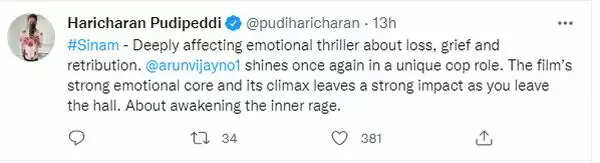 Haricharan Pudipeddi @pudiharicharan · 13h

#Sinam - Deeply affecting emotional thriller about loss, grief and retribution. @arunvijayno1 shines once again in a unique cop role. The film's strong emotional core and its climax leaves a strong impact as you leave the hall. About awakening the inner rage.

34 381